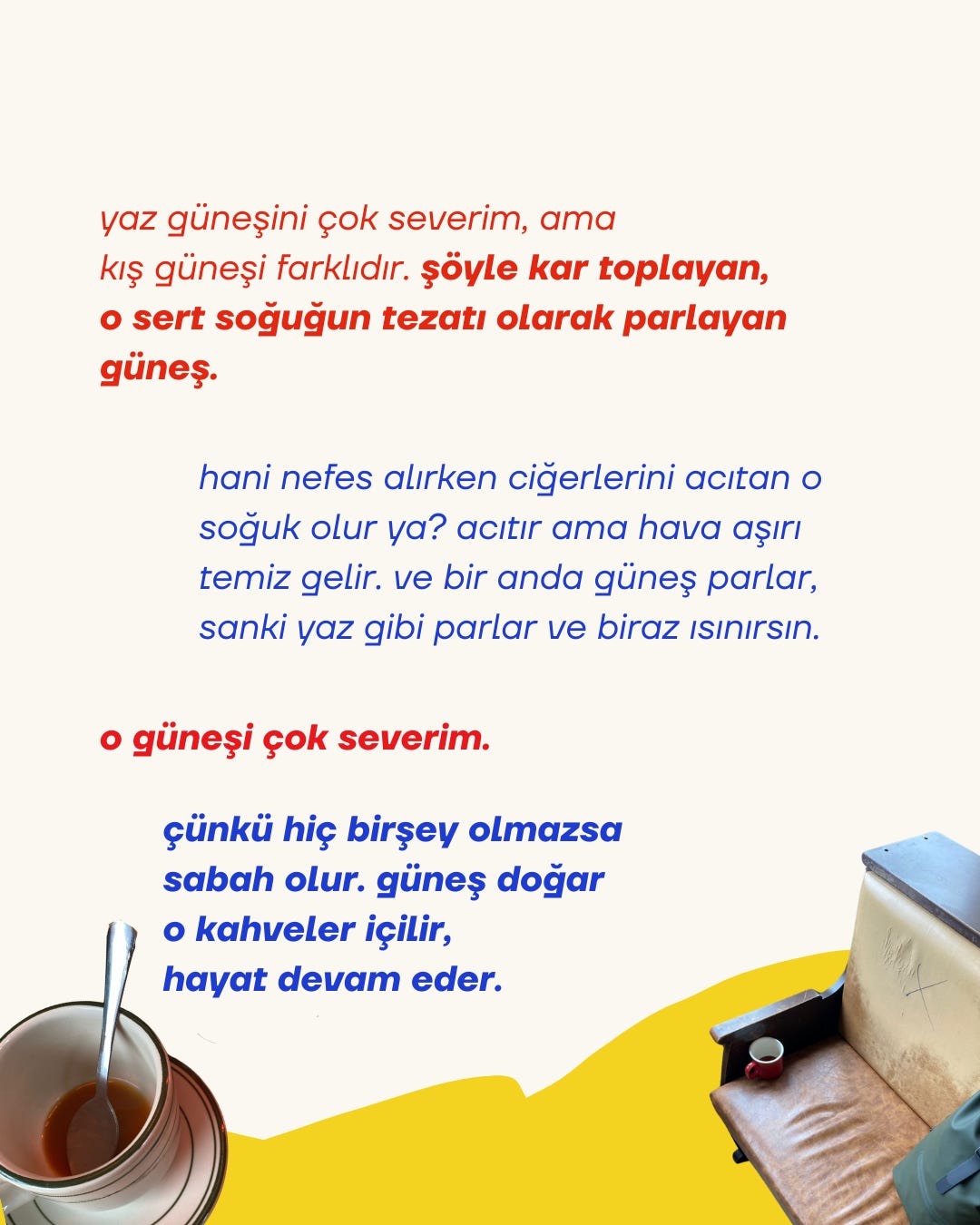 yaz güneşini çok severim, ama kış güneşi farklıdır. şöyle kar toplayan, o sert soğuğun tezatı olarak parlayan güneş.

hani nefes alırken ciğerlerini acıtan o soğuk olur ya? acıtır ama hava aşırı temiz gelir. ve bir anda güneş parlar, sanki yaz gibi parlar ve biraz ısınırsın.

o güneşi çok severim.

çünkü hiç birşey olmazsa
sabah olur. güneş doğar
o kahveler içilir,
hayat devam eder.